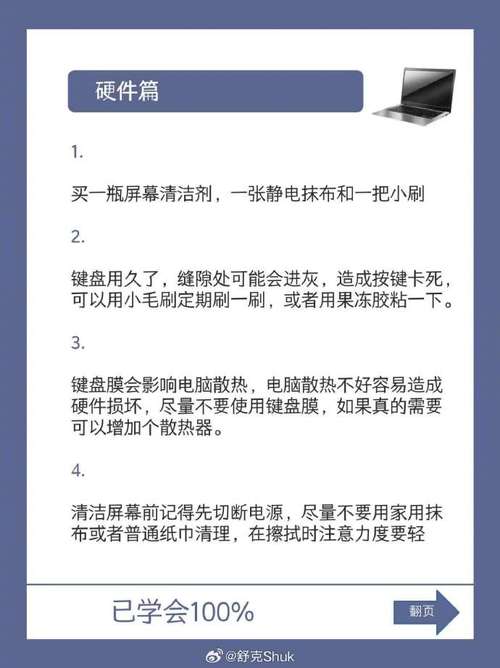 硬件篇

1.

买一瓶屏幕清洁剂，一张静电抹布和一把小刷

2.

键盘用久了，缝隙处可能会进灰，造成按键卡死，可以用小毛刷定期刷一刷，或者用果冻胶粘一下。

3.

键盘膜会影响电脑散热，电脑散热不好容易造成硬件损坏，尽量不要使用键盘膜，如果真的需要可以增加个散热器。

4.

清洁屏幕前记得先切断电源，尽量不要用家用抹布或者普通纸巾清理，在擦拭时注意力度要轻

已学会100%

翻页

@舒克Shuk